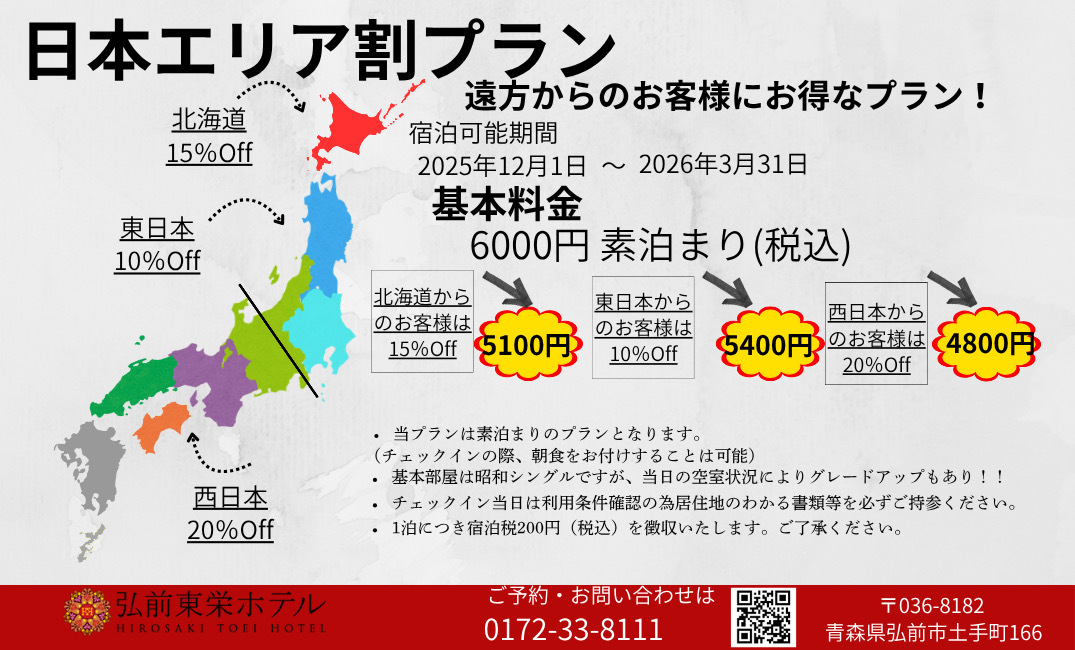 日本エリア割プラン

遠方からのお客様にお得なプラン！

北海道
15%Off

東日本
10%Off

西日本
20%Off

宿泊可能期間
2025年12月1日 ～ 2026年3月31日

基本料金
6000円 素泊まり(税込)

北海道からのお客様は15%Off
5100円

東日本からのお客様は10%Off
5400円

西日本からのお客様は20%Off
4800円

• 当プランは素泊まりのプランとなります。
（チェックインの際、朝食をお付けすることは可能）
• 基本部屋は昭和シングルですが、当日の空室状況によりグレードアップもあり！！
• チェックイン当日は利用条件確認の為居住地のわかる書類等を必ずご持参ください。
• 1泊につき宿泊税200円（税込）を徴収いたします。ご了承ください。

弘前東栄ホテル
HIROSAKI TOEI HOTEL

ご予約・お問い合わせは
0172-33-8111

〒036-8182
青森県弘前市土手町166